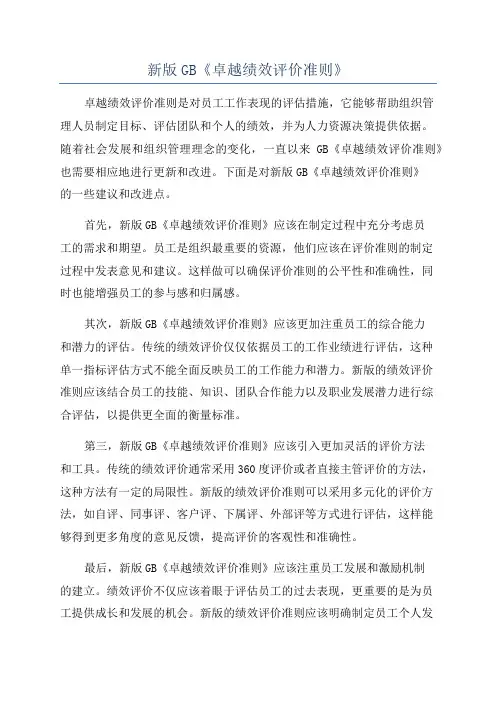 新版 GB《卓越绩效评价准则》

卓越绩效评价准则是对员工工作表现的评估措施，它能够帮助组织管理人员制定目标、评估团队和个人的绩效，并为人力资源决策提供依据。随着社会发展和组织管理理念的变化，一直以来 GB《卓越绩效评价准则》也需要相应地进行更新和改进。下面是对新版 GB《卓越绩效评价准则》的一些建议和改进点。

首先，新版 GB《卓越绩效评价准则》应该在制定过程中充分考虑员工的需求和期望。员工是组织最重要的资源，他们应该在评价准则的制定过程中发表意见和建议。这样做可以确保评价准则的公平性和准确性，同时也能增强员工的参与感和归属感。

其次，新版 GB《卓越绩效评价准则》应该更加注重员工的综合能力和潜力的评估。传统的绩效评价仅仅依据员工的工作业绩进行评估，这种单一指标评估方式不能全面反映员工的工作能力和潜力。新版的绩效评价准则应该结合员工的技能、知识、团队合作能力以及职业发展潜力进行综合评估，以提供更全面的衡量标准。

第三，新版 GB《卓越绩效评价准则》应该引入更加灵活的评价方法和工具。传统的绩效评价通常采用 360 度评价或者直接主管评价的方法，这种方法有一定的局限性。新版的绩效评价准则可以采用多元化的评价方法，如自评、同事评、客户评、下属评、外部评等方式进行评估，这样能够得到更多角度的意见反馈，提高评价的客观性和准确性。

最后，新版 GB《卓越绩效评价准则》应该注重员工发展和激励机制的建立。绩效评价不仅应该着眼于评估员工的过去表现，更重要的是为员工提供成长和发展的机会。新版的绩效评价准则应该明确制定员工个人发